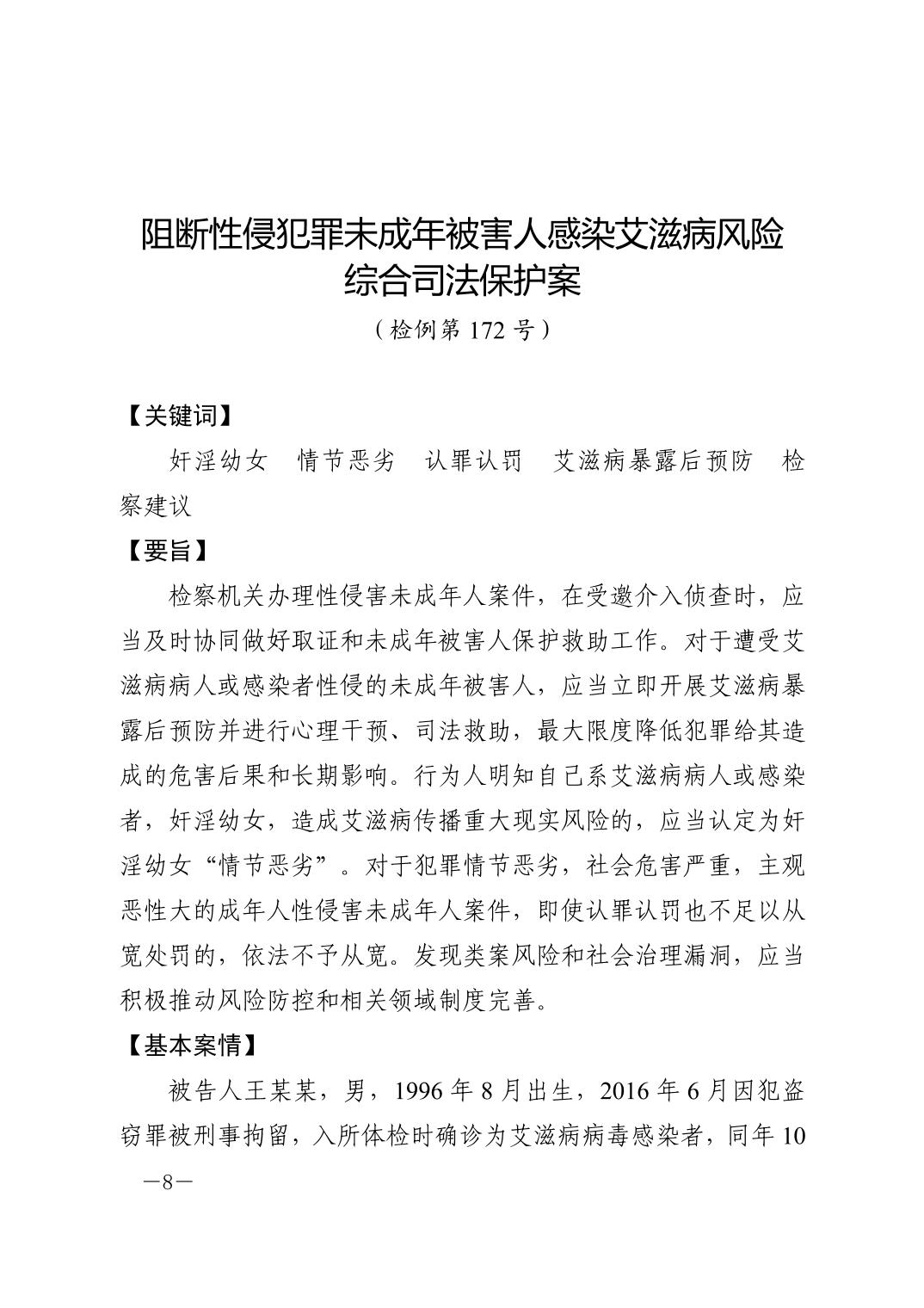 阻断性侵犯罪未成年被害人感染艾滋病风险综合司法保护案

（检例第 172 号）

【关键词】

奸淫幼女　情节恶劣　认罪认罚　艾滋病暴露后预防　检察建议

【要旨】

检察机关办理性侵害未成年人案件，在受邀介入侦查时，应当及时协同做好取证和未成年被害人保护救助工作。对于遭受艾滋病病人或感染者性侵的未成年被害人，应当立即开展艾滋病暴露后预防并进行心理干预、司法救助，最大限度降低犯罪给其造成的危害后果和长期影响。行为人明知自己系艾滋病病人或感染者，奸淫幼女，造成艾滋病传播重大现实风险的，应当认定为奸淫幼女“情节恶劣”。对于犯罪情节恶劣，社会危害严重，主观恶性大的成年人性侵害未成年人案件，即使认罪认罚也不足以从宽处罚的，依法不予从宽。发现类案风险和社会治理漏洞，应当积极推动风险防控和相关领域制度完善。

【基本案情】

被告人王某某，男，1996 年 8 月出生，2016 年 6 月因犯盗窃罪被刑事拘留，入所体检时确诊为艾滋病病毒感染者，同年 10

—8—